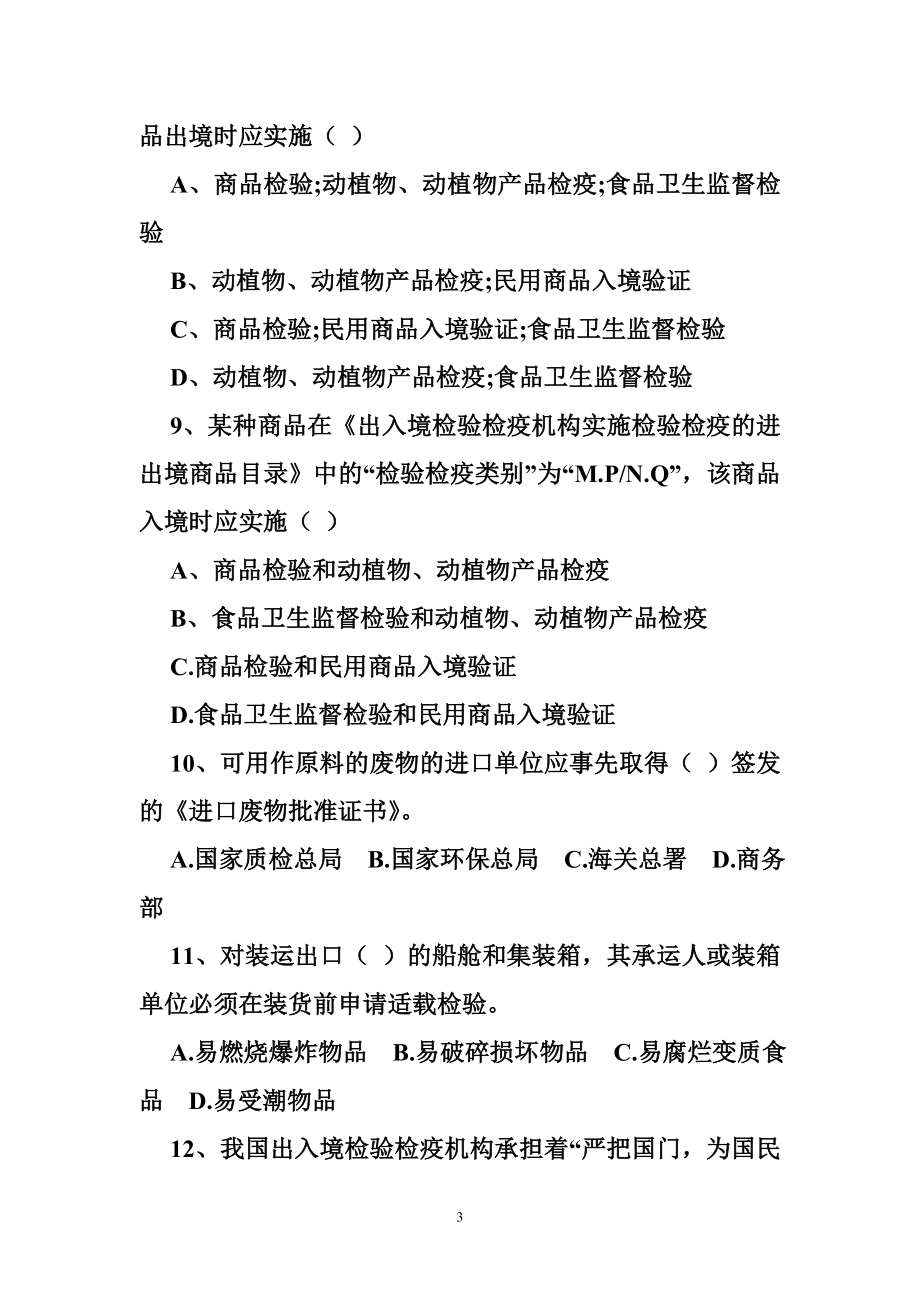 品出境时应实施（ ）

A、商品检验;动植物、动植物产品检疫;食品卫生监督检验

B、动植物、动植物产品检疫;民用商品入境验证

C、商品检验;民用商品入境验证;食品卫生监督检验

D、动植物、动植物产品检疫;食品卫生监督检验

9、某种商品在《出入境检验检疫机构实施检验检疫的进出境商品目录》中的“检验检疫类别”为“M.P/N.Q”，该商品入境时应实施（ ）

A、商品检验和动植物、动植物产品检疫

B、食品卫生监督检验和动植物、动植物产品检疫

C.商品检验和民用商品入境验证

D.食品卫生监督检验和民用商品入境验证

10、可用作原料的废物的进口单位应事先取得（ ）签发的《进口废物批准证书》。

A.国家质检总局 B.国家环保总局 C.海关总署 D.商务部

11、对装运出口（ ）的船舱和集装箱，其承运人或装箱单位必须在装货前申请适载检验。

A.易燃烧爆炸物品 B.易破碎损坏物品 C.易腐烂变质食品 D.易受潮物品

12、我国出入境检验检疫机构承担着“严把国门，为国民

3